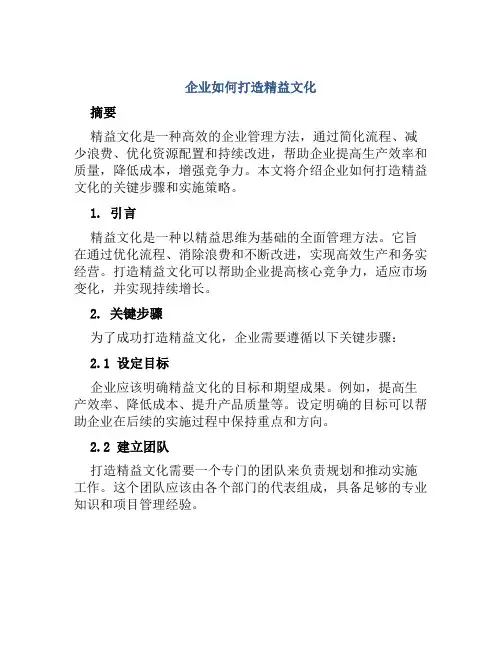 企业如何打造精益文化

摘要

精益文化是一种高效的企业管理方法，通过简化流程、减少浪费、优化资源配置和持续改进，帮助企业提高生产效率和质量，降低成本，增强竞争力。本文将介绍企业如何打造精益文化的关键步骤和实施策略。

1. 引言

精益文化是一种以精益思维为基础的全面管理方法。它旨在通过优化流程、消除浪费和不断改进，实现高效生产和务实经营。打造精益文化可以帮助企业提高核心竞争力，适应市场变化，并实现持续增长。

2. 关键步骤

为了成功打造精益文化，企业需要遵循以下关键步骤：

2.1 设定目标

企业应该明确精益文化的目标和期望成果。例如，提高生产效率、降低成本、提升产品质量等。设定明确的目标可以帮助企业在后续的实施过程中保持重点和方向。

2.2 建立团队

打造精益文化需要一个专门的团队来负责规划和推动实施工作。这个团队应该由各个部门的代表组成，具备足够的专业知识和项目管理经验。